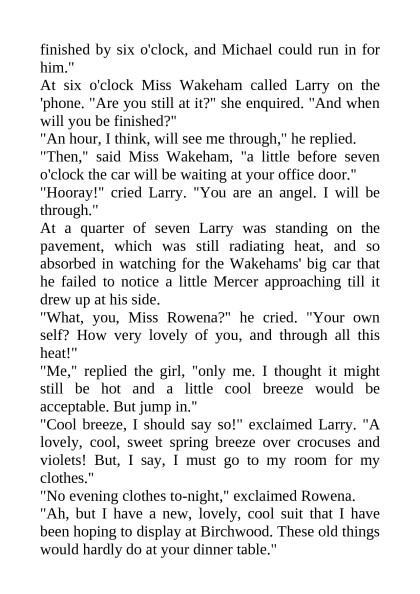 finished by six o'clock, and Michael could run in for him."
At six o'clock Miss Wakeham called Larry on the 'phone. "Are you still at it?" she enquired. "And when will you be finished?"
"An hour, I think, will see me through," he replied.
"Then," said Miss Wakeham, "a little before seven o'clock the car will be waiting at your office door."
"Hooray!" cried Larry. "You are an angel. I will be through."
At a quarter of seven Larry was standing on the pavement, which was still radiating heat, and so absorbed in watching for the Wakehams' big car that he failed to notice a little Mercer approaching till it drew up at his side.
"What, you, Miss Rowena?" he cried. "Your own self? How very lovely of you, and through all this heat!"
"Me," replied the girl, "only me. I thought it might still be hot and a little cool breeze would be acceptable. But jump in."
"Cool breeze, I should say so!" exclaimed Larry. "A lovely, cool, sweet spring breeze over crocuses and violets! But, I say, I must go to my room for my clothes."
"No evening clothes to-night," exclaimed Rowena.
"Ah, but I have a new, lovely, cool suit that I have been hoping to display at Birchwood. These old things would hardly do at your dinner table."